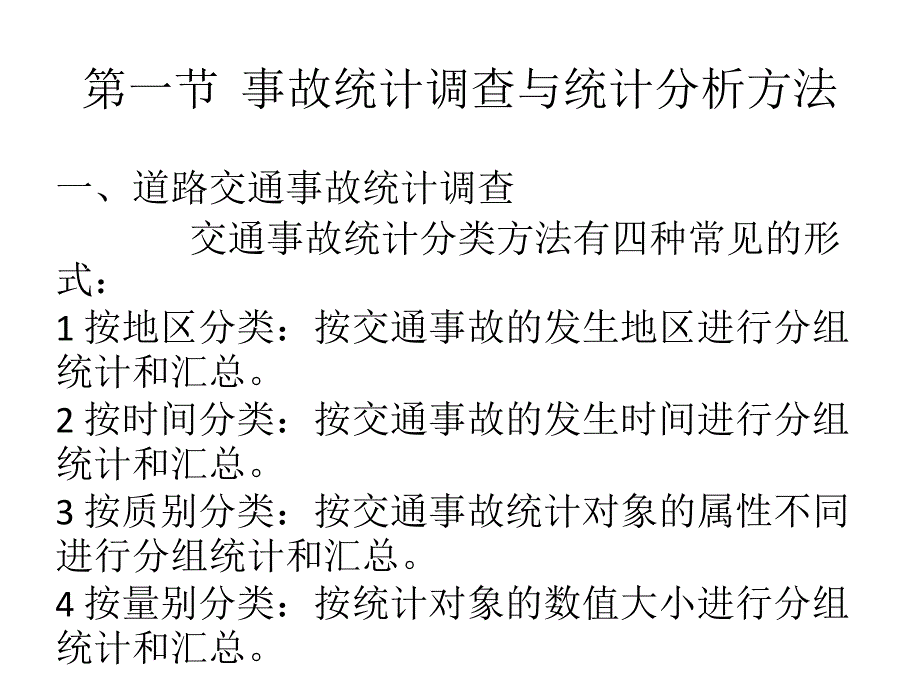 第一节 事故统计调查与统计分析方法

一、道路交通事故统计调查

交通事故统计分类方法有四种常见的形式：

1 按地区分类：按交通事故的发生地区进行分组统计和汇总。

2 按时间分类：按交通事故的发生时间进行分组统计和汇总。

3 按质别分类：按交通事故统计对象的属性不同进行分组统计和汇总。

4 按量别分类：按统计对象的数值大小进行分组统计和汇总。